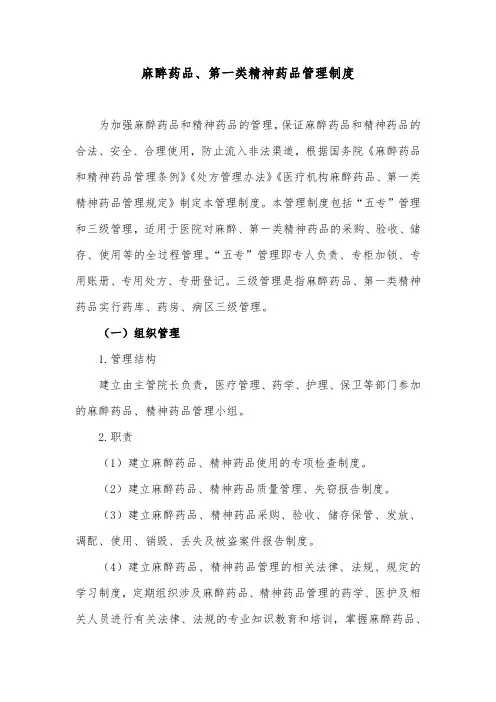 麻醉药品、第一类精神药品管理制度

为加强麻醉药品和精神药品的管理，保证麻醉药品和精神药品的合法、安全、合理使用，防止流入非法渠道，根据国务院《麻醉药品和精神药品管理条例》《处方管理办法》《医疗机构麻醉药品、第一类精神药品管理规定》制定本管理制度。本管理制度包括“五专”管理和三级管理，适用于医院对麻醉、第一类精神药品的采购、验收、储存、使用等的全过程管理。“五专”管理即专人负责、专柜加锁、专用账册、专用处方、专册登记。三级管理是指麻醉药品、第一类精神药品实行药库、药房、病区三级管理。

（一）组织管理

1. 管理结构

建立由主管院长负责，医疗管理、药学、护理、保卫等部门参加的麻醉药品、精神药品管理小组。

2. 职责

（1）建立麻醉药品、精神药品使用的专项检查制度。

（2）建立麻醉药品、精神药品质量管理、失窃报告制度。

（3）建立麻醉药品、精神药品采购、验收、储存保管、发放、调配、使用、销毁、丢失及被盗案件报告制度。

（4）建立麻醉药品、精神药品管理的相关法律、法规、规定的学习制度，定期组织涉及麻醉药品、精神药品管理的药学、医护及相关人员进行有关法律、法规的专业知识教育和培训，掌握麻醉药品、